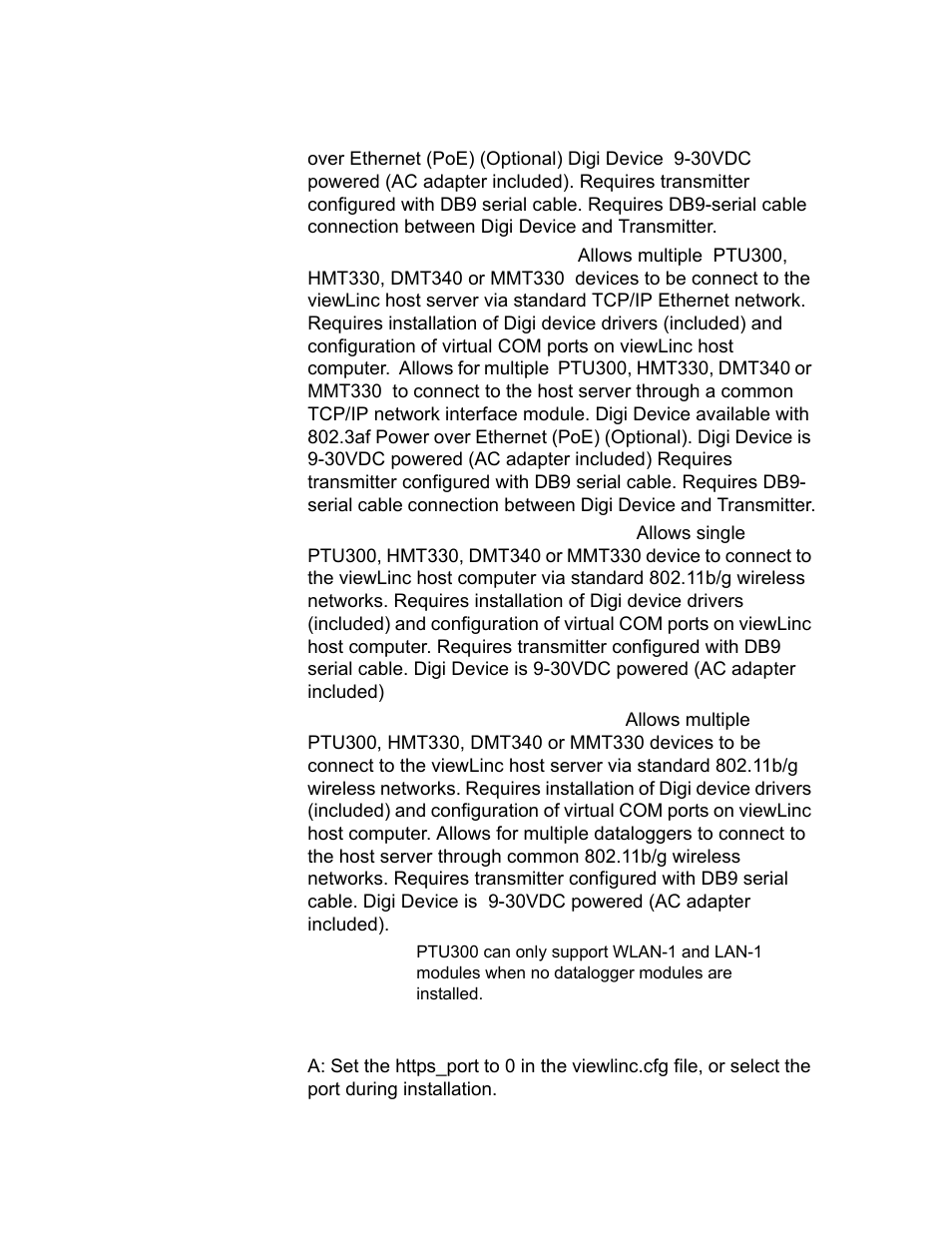 over Ethernet (PoE) (Optional) Digi Device 9-30VDC powered (AC adapter included). Requires transmitter configured with DB9 serial cable. Requires DB9-serial cable connection between Digi Device and Transmitter.

Allows multiple PTU300, HMT330, DMT340 or MMT330 devices to be connect to the viewLinc host server via standard TCP/IP Ethernet network. Requires installation of Digi device drivers (included) and configuration of virtual COM ports on viewLinc host computer. Allows for multiple PTU300, HMT330, DMT340 or MMT330 to connect to the host server through a common TCP/IP network interface module. Digi Device available with 802.3af Power over Ethernet (PoE) (Optional). Digi Device is 9-30VDC powered (AC adapter included) Requires transmitter configured with DB9 serial cable. Requires DB9-serial cable connection between Digi Device and Transmitter.

Allows single PTU300, HMT330, DMT340 or MMT330 device to connect to the viewLinc host computer via standard 802.11b/g wireless networks. Requires installation of Digi device drivers (included) and configuration of virtual COM ports on viewLinc host computer. Requires transmitter configured with DB9 serial cable. Digi Device is 9-30VDC powered (AC adapter included)

Allows multiple PTU300, HMT330, DMT340 or MMT330 devices to be connect to the viewLinc host server via standard 802.11b/g wireless networks. Requires installation of Digi device drivers (included) and configuration of virtual COM ports on viewLinc host computer. Allows for multiple dataloggers to connect to the host server through common 802.11b/g wireless networks. Requires transmitter configured with DB9 serial cable. Digi Device is 9-30VDC powered (AC adapter included).

PTU300 can only support WLAN-1 and LAN-1 modules when no datalogger modules are installed.

A: Set the https_port to 0 in the viewlinc.cfg file, or select the port during installation.